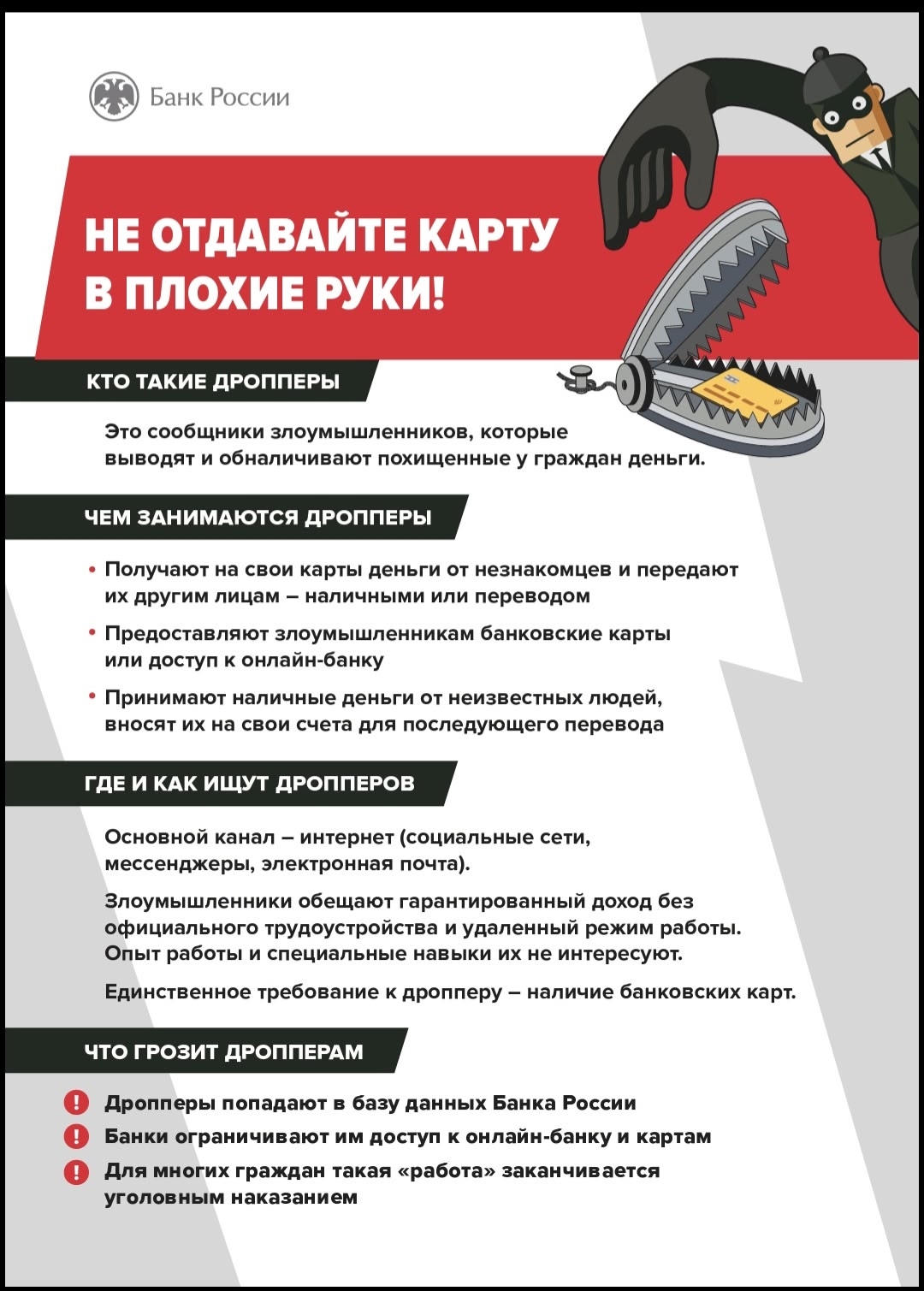 Банк России

НЕ ОТДАВАЙТЕ КАРТУ В ПЛОХИЕ РУКИ!

КТО ТАКИЕ ДРОППЕРЫ

Это сообщники злоумышленников, которые выводят и обналичивают похищенные у граждан деньги.

ЧЕМ ЗАНИМАЮТСЯ ДРОППЕРЫ

• Получают на свои карты деньги от незнакомцев и передают их другим лицам – наличными или переводом
• Предоставляют злоумышленникам банковские карты или доступ к онлайн-банку
• Принимают наличные деньги от неизвестных людей, вносят их на свои счета для последующего перевода

ГДЕ И КАК ИЩУТ ДРОППЕРОВ

Основной канал – интернет (социальные сети, мессенджеры, электронная почта).

Злоумышленники обещают гарантированный доход без официального трудоустройства и удаленный режим работы. Опыт работы и специальные навыки их не интересуют.

Единственное требование к дропперу – наличие банковских карт.

ЧТО ГРОЗИТ ДРОППЕРАМ

! Дропперы попадают в базу данных Банка России
! Банки ограничивают им доступ к онлайн-банку и картам
! Для многих граждан такая «работа» заканчивается уголовным наказанием